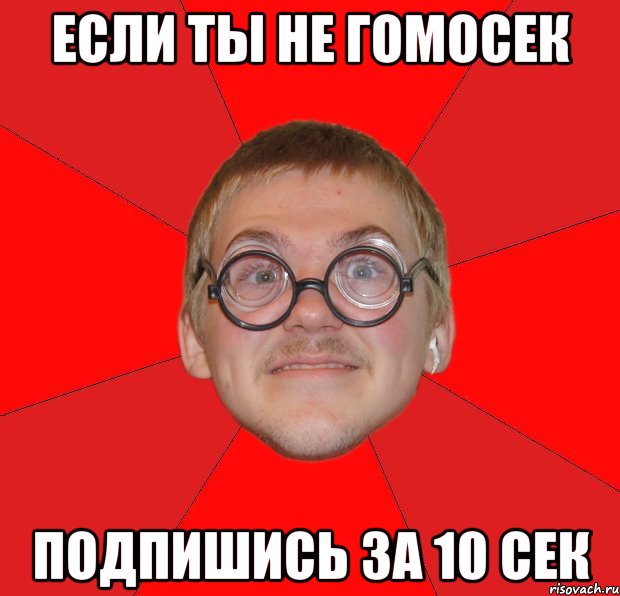 ЕСЛИ ТЫ НЕ ГОМОСЕК

ПОДПИШИСЬ ЗА 10 СЕК

risovach.ru